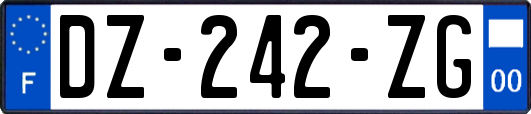 F
DZ-242-ZG
00